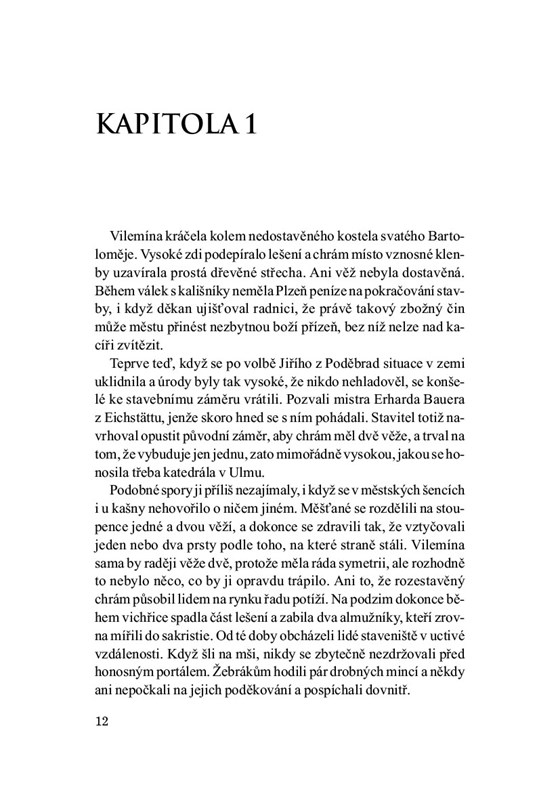 KAPITOLA 1

Vilemína kráčela kolem nedostavěného kostela svatého Bartoloměje. Vysoké zdi podepíralo lešení a chrám místo vznosné klenby uzavírala prostá dřevěné střecha. Ani věž nebyla dostavěná. Během válek s kališníky neměla Plzeň peníze na pokračování stavby, i když děkan ujišťoval radnici, že právě takový zbožný čin může městu přinést nezbytnou boží přízeň, bez níž nelze nad kacíři zvítězit.

Teprve teď, když se po volbě Jiřího z Poděbrad situace v zemi uklidnila a úrody byly tak vysoké, že nikdo nehladověl, se konšelé ke stavebnímu záměru vrátili. Pozvali mistra Erharda Bauera z Eichstättu, jenže skoro hned se s ním pohádali. Stavitel totiž navrhoval opustit původní záměr, aby chrám měl dvě věže, a trval na tom, že vybuduje jen jednu, zato mimořádně vysokou, jakou se honosila třeba katedrála v Ulmu.

Podobné spory ji příliš nezajímaly, i když se v městských šencích i u kašny nehovořilo o ničem jiném. Měšťané se rozdělili na stoupence jedné a dvou věží, a dokonce se zdravili tak, že vztyčovali jeden nebo dva prsty podle toho, na které straně stáli. Vilemína sama by raději věže dvě, protože měla ráda symetrii, ale rozhodně to nebylo něco, co by ji opravdu trápilo. Ani to, že rozestavěný chrám působil lidem na rynku řadu potíží. Na podzim dokonce během vichřice spadla část lešení a zabila dva almužníky, kteří zrovna mířili do sakristie. Od té doby obcházeli lidé staveniště v uctivé vzdálenosti. Když šli na mši, nikdy se zbytečně nezdržovali před honosným portálem. Žebrákům hodili pár drobných mincí a někdy ani nepočkali na jejich poděkování a pospíchali dovnitř.

12